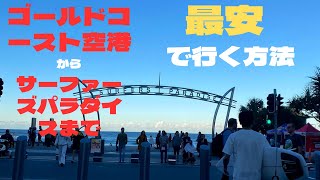 ゴールドコースト空港

から

サーファーズパラダイスまで

最安

で行く方法

SURFERS PARADISE